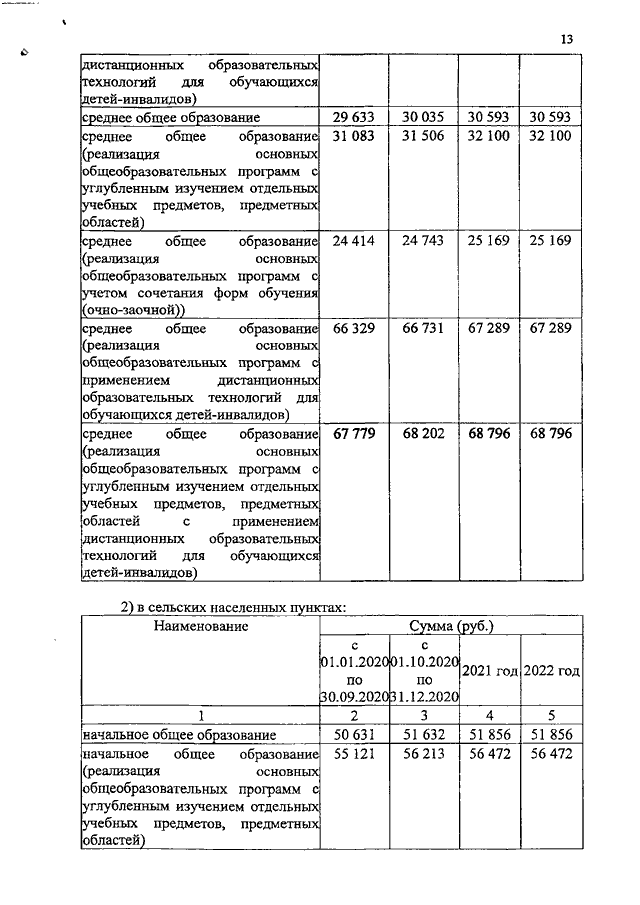 13

| | | | | |
|---|---|---|---|---|
| дистанционных образовательных технологий для обучающихся детей-инвалидов) | | | | |
| среднее общее образование | 29 633 | 30 035 | 30 593 | 30 593 |
| среднее общее образование (реализация основных общеобразовательных программ с углубленным изучением отдельных учебных предметов, предметных областей) | 31 083 | 31 506 | 32 100 | 32 100 |
| среднее общее образование (реализация основных общеобразовательных программ с учетом сочетания форм обучения (очно-заочной)) | 24 414 | 24 743 | 25 169 | 25 169 |
| среднее общее образование (реализация основных общеобразовательных программ с применением дистанционных образовательных технологий для обучающихся детей-инвалидов) | 66 329 | 66 731 | 67 289 | 67 289 |
| среднее общее образование (реализация основных общеобразовательных программ с углубленным изучением отдельных учебных предметов, предметных областей с применением дистанционных образовательных технологий для обучающихся детей-инвалидов) | 67 779 | 68 202 | 68 796 | 68 796 |

2) в сельских населенных пунктах:

| Наименование | Сумма (руб.) | | | |
|---|---|---|---|---|
| | с 01.01.2020 по 30.09.2020 | с 01.10.2020 по 31.12.2020 | 2021 год | 2022 год |
| 1 | 2 | 3 | 4 | 5 |
| начальное общее образование | 50 631 | 51 632 | 51 856 | 51 856 |
| начальное общее образование (реализация основных общеобразовательных программ с углубленным изучением отдельных учебных предметов, предметных областей) | 55 121 | 56 213 | 56 472 | 56 472 |